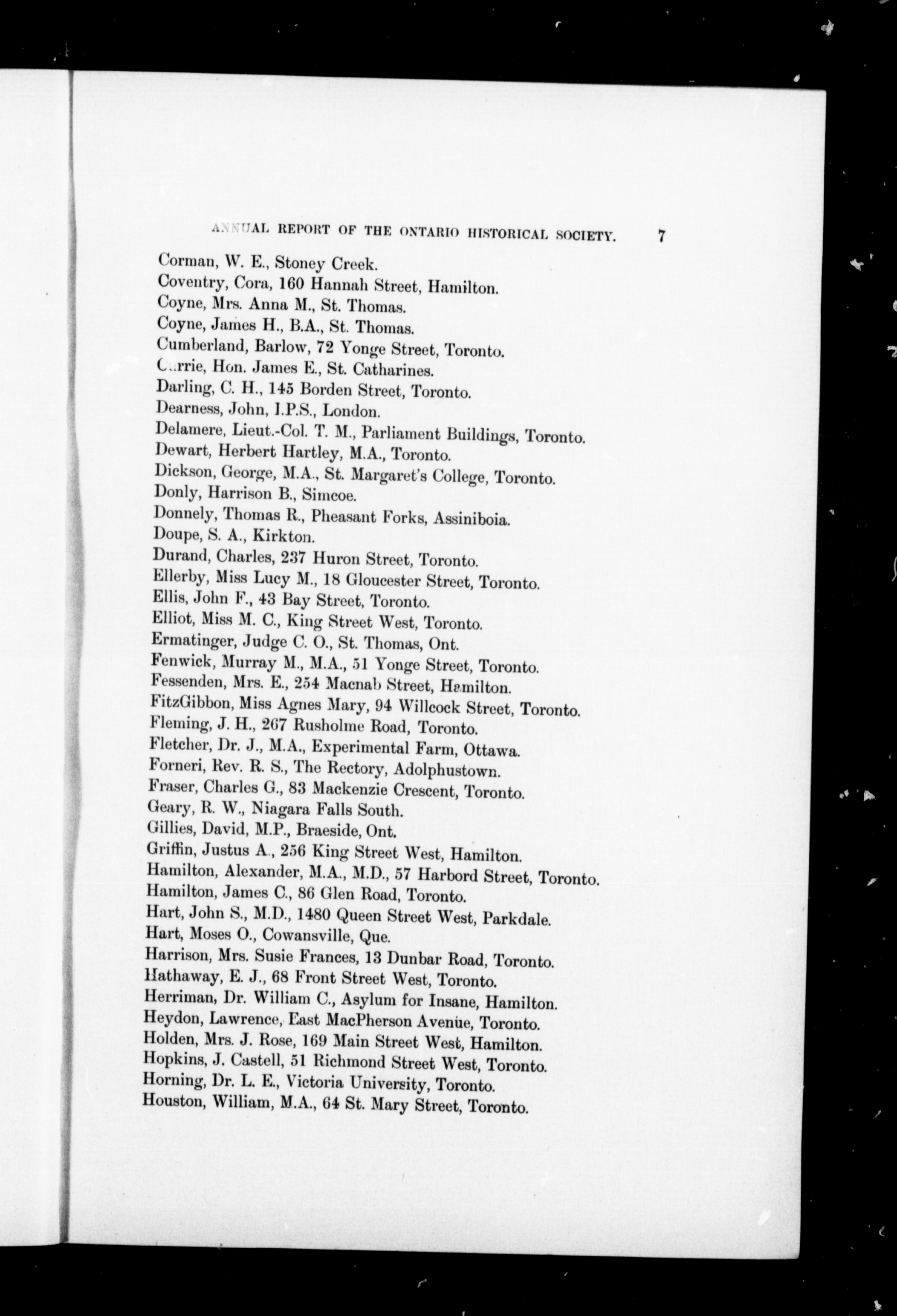 ANNUAL REPORT OF THE ONTARIO HISTORICAL SOCIETY. 7

Corman, W. E., Stoney Creek.
Coventry, Cora, 160 Hannah Street, Hamilton.
Coyne, Mrs. Anna M., St. Thomas.
Coyne, James H., B.A., St. Thomas.
Cumberland, Barlow, 72 Yonge Street, Toronto.
Currie, Hon. James E., St. Catharines.
Darling, C. H., 145 Borden Street, Toronto.
Dearness, John, I.P.S., London.
Delamere, Lieut.-Col. T. M., Parliament Buildings, Toronto.
Dewart, Herbert Hartley, M.A., Toronto.
Dickson, George, M.A., St. Margaret's College, Toronto.
Donly, Harrison B., Simcoe.
Donnely, Thomas R., Pheasant Forks, Assiniboia.
Doupe, S. A., Kirkton.
Durand, Charles, 237 Huron Street, Toronto.
Ellerby, Miss Lucy M., 18 Gloucester Street, Toronto.
Ellis, John F., 43 Bay Street, Toronto.
Elliot, Miss M. C., King Street West, Toronto.
Ermatinger, Judge C. O., St. Thomas, Ont.
Fenwick, Murray M., M.A., 51 Yonge Street, Toronto.
Fessenden, Mrs. E., 254 Macnab Street, Hamilton.
FitzGibbon, Miss Agnes Mary, 94 Willcock Street, Toronto.
Fleming, J. H., 267 Rusholme Road, Toronto.
Fletcher, Dr. J., M.A., Experimental Farm, Ottawa.
Forneri, Rev. R. S., The Rectory, Adolphustown.
Fraser, Charles G., 83 Mackenzie Crescent, Toronto.
Geary, R. W., Niagara Falls South.
Gillies, David, M.P., Braeside, Ont.
Griffin, Justus A., 256 King Street West, Hamilton.
Hamilton, Alexander, M.A., M.D., 57 Harbord Street, Toronto.
Hamilton, James C., 86 Glen Road, Toronto.
Hart, John S., M.D., 1480 Queen Street West, Parkdale.
Hart, Moses O., Cowansville, Que.
Harrison, Mrs. Susie Frances, 13 Dunbar Road, Toronto.
Hathaway, E. J., 68 Front Street West, Toronto.
Herriman, Dr. William C., Asylum for Insane, Hamilton.
Heydon, Lawrence, East MacPherson Avenue, Toronto.
Holden, Mrs. J. Rose, 169 Main Street West, Hamilton.
Hopkins, J. Castell, 51 Richmond Street West, Toronto.
Horning, Dr. L. E., Victoria University, Toronto.
Houston, William, M.A., 64 St. Mary Street, Toronto.